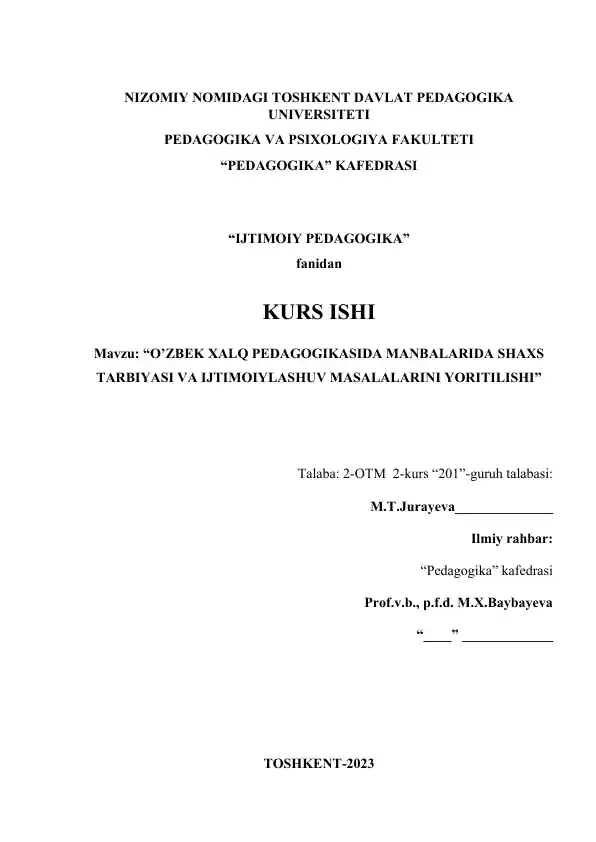 NIZOMIY NOMIDAGI TOSHKENT DAVLAT PEDAGOGIKA UNIVERSITETI

PEDAGOGIKA VA PSIXOLOGIYA FAKULTETI

“PEDAGOGIKA” KAFEDRASI

“IJTIMOIY PEDAGOGIKA”

fanidan

KURS ISHI

Mavzu: “O’ZBEK XALQ PEDAGOGIKASIDA MANBALARIDA SHAXS TARBIYASI VA IJTIMOIYLASHUV MASALALARINI YORITILISHI”

Talaba: 2-OTM 2-kurs “201”-guruh talabasi:

M.T.Jurayeva______________

Ilmiy rahbar:

“Pedagogika” kafedrasi

Prof.v.b., p.f.d. M.X.Baybayeva

“____” _____________

TOSHKENT-2023